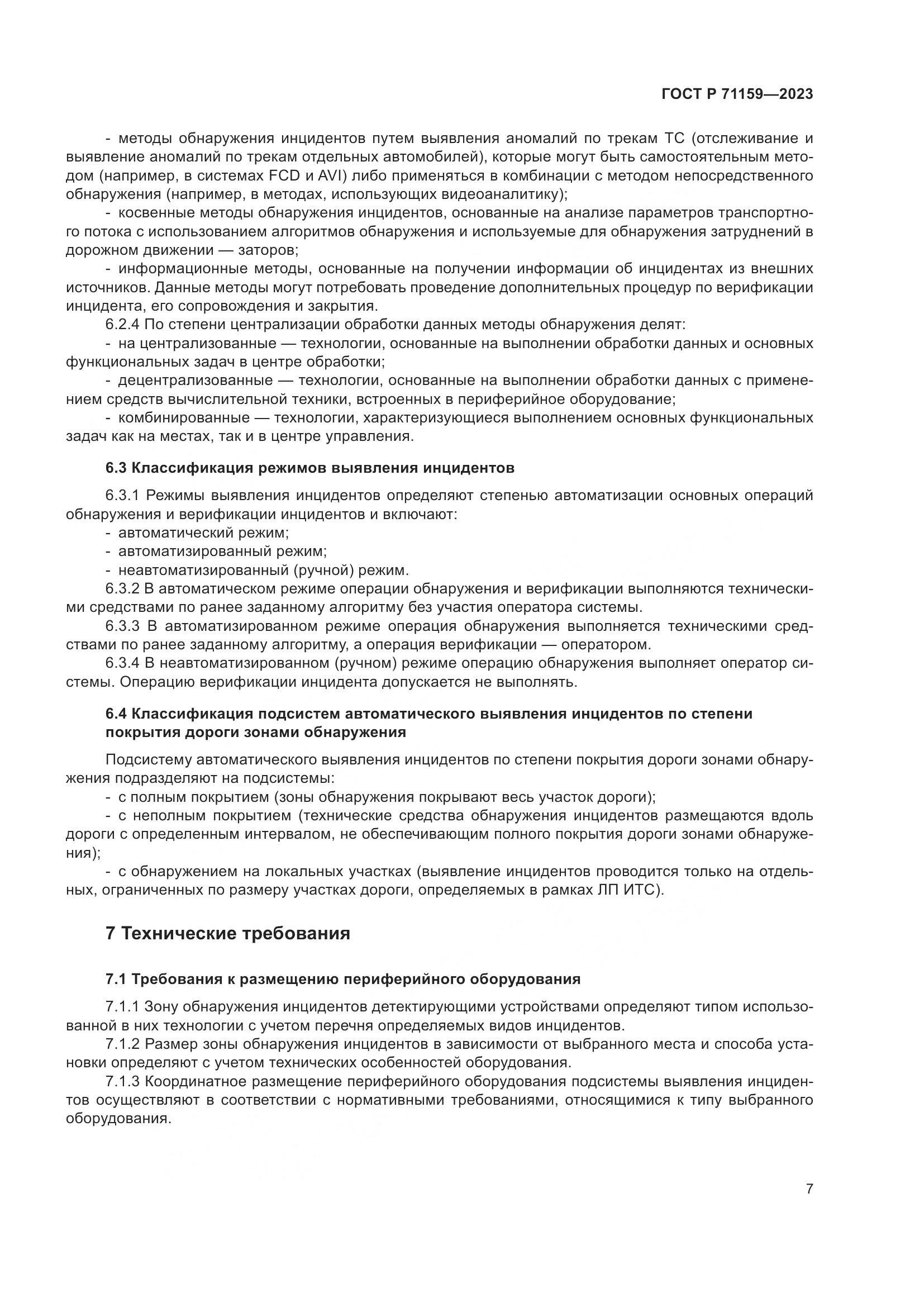 ГОСТ Р 71159—2023

- методы обнаружения инцидентов путем выявления аномалий по трекам ТС (отслеживание и выявление аномалий по трекам отдельных автомобилей), которые могут быть самостоятельным методом (например, в системах FCD и AVI) либо применяться в комбинации с методом непосредственного обнаружения (например, в методах, использующих видеоаналитику);

- косвенные методы обнаружения инцидентов, основанные на анализе параметров транспортного потока с использованием алгоритмов обнаружения и используемые для обнаружения затруднений в дорожном движении — заторов;

- информационные методы, основанные на получении информации об инцидентах из внешних источников. Данные методы могут потребовать проведение дополнительных процедур по верификации инцидента, его сопровождения и закрытия.

6.2.4 По степени централизации обработки данных методы обнаружения делят:

- на централизованные — технологии, основанные на выполнении обработки данных и основных функциональных задач в центре обработки;

- децентрализованные — технологии, основанные на выполнении обработки данных с применением средств вычислительной техники, встроенных в периферийное оборудование;

- комбинированные — технологии, характеризующиеся выполнением основных функциональных задач как на местах, так и в центре управления.

6.3 Классификация режимов выявления инцидентов

6.3.1 Режимы выявления инцидентов определяют степенью автоматизации основных операций обнаружения и верификации инцидентов и включают:

- автоматический режим;

- автоматизированный режим;

- неавтоматизированный (ручной) режим.

6.3.2 В автоматическом режиме операции обнаружения и верификации выполняются техническими средствами по ранее заданному алгоритму без участия оператора системы.

6.3.3 В автоматизированном режиме операция обнаружения выполняется техническими средствами по ранее заданному алгоритму, а операция верификации — оператором.

6.3.4 В неавтоматизированном (ручном) режиме операцию обнаружения выполняет оператор системы. Операцию верификации инцидента допускается не выполнять.

6.4 Классификация подсистем автоматического выявления инцидентов по степени покрытия дороги зонами обнаружения

Подсистему автоматического выявления инцидентов по степени покрытия дороги зонами обнаружения подразделяют на подсистемы:

- с полным покрытием (зоны обнаружения покрывают весь участок дороги);

- с неполным покрытием (технические средства обнаружения инцидентов размещаются вдоль дороги с определенным интервалом, не обеспечивающим полного покрытия дороги зонами обнаружения);

- с обнаружением на локальных участках (выявление инцидентов проводится только на отдельных, ограниченных по размеру участках дороги, определяемых в рамках ЛП ИТС).

7 Технические требования

7.1 Требования к размещению периферийного оборудования

7.1.1 Зону обнаружения инцидентов детектирующими устройствами определяют типом использованной в них технологии с учетом перечня определяемых видов инцидентов.

7.1.2 Размер зоны обнаружения инцидентов в зависимости от выбранного места и способа установки определяют с учетом технических особенностей оборудования.

7.1.3 Координатное размещение периферийного оборудования подсистемы выявления инцидентов осуществляют в соответствии с нормативными требованиями, относящимися к типу выбранного оборудования.

7